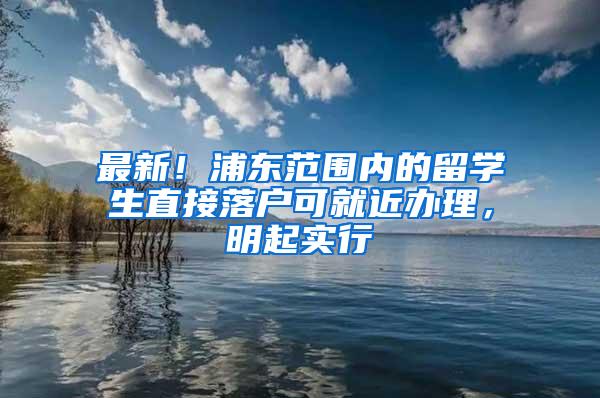 最新！浦东范围内的留学生直接落户可就近办理，明起实行